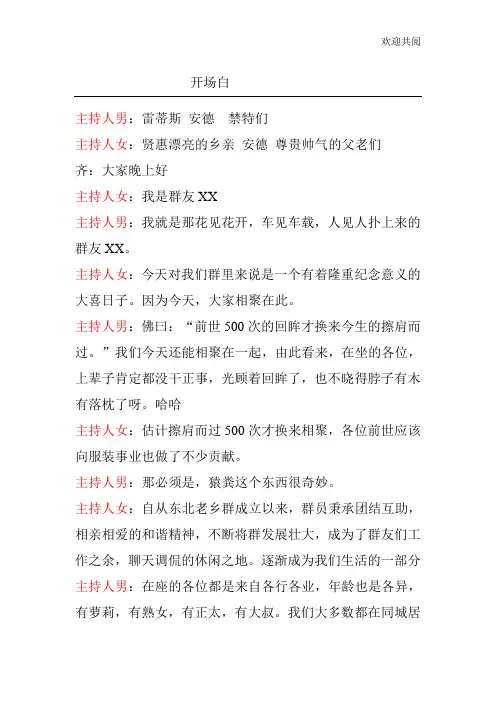 欢迎共阅

开场白

主持人男：雷蒂斯 安德 禁特们

主持人女：贤惠漂亮的乡亲 安德 尊贵帅气的父老们

齐：大家晚上好

主持人女：我是群友 XX

主持人男：我就是那花见花开，车见车载，人见人扑上来的群友 XX。

主持人女：今天对我们群里来说是一个有着隆重纪念意义的大喜日子。因为今天，大家相聚在此。

主持人男：佛曰：“前世 500 次的回眸才换来今生的擦肩而过。”我们今天还能相聚在一起，由此看来，在坐的各位，上辈子肯定都没干正事，光顾着回眸了，也不晓得脖子有木有落枕了呀。哈哈

主持人女：估计擦肩而过 500 次才换来相聚，各位前世应该向服装事业也做了不少贡献。

主持人男：那必须是，猿粪这个东西很奇妙。

主持人女：自从东北老乡群成立以来，群员秉承团结互助，相亲相爱的和谐精神，不断将群发展壮大，成为了群友们工作之余，聊天调侃的休闲之地。逐渐成为我们生活的一部分

主持人男：在座的各位都是来自各行各业，年龄也是各异，有萝莉，有熟女，有正太，有大叔。我们大多数都在同城居